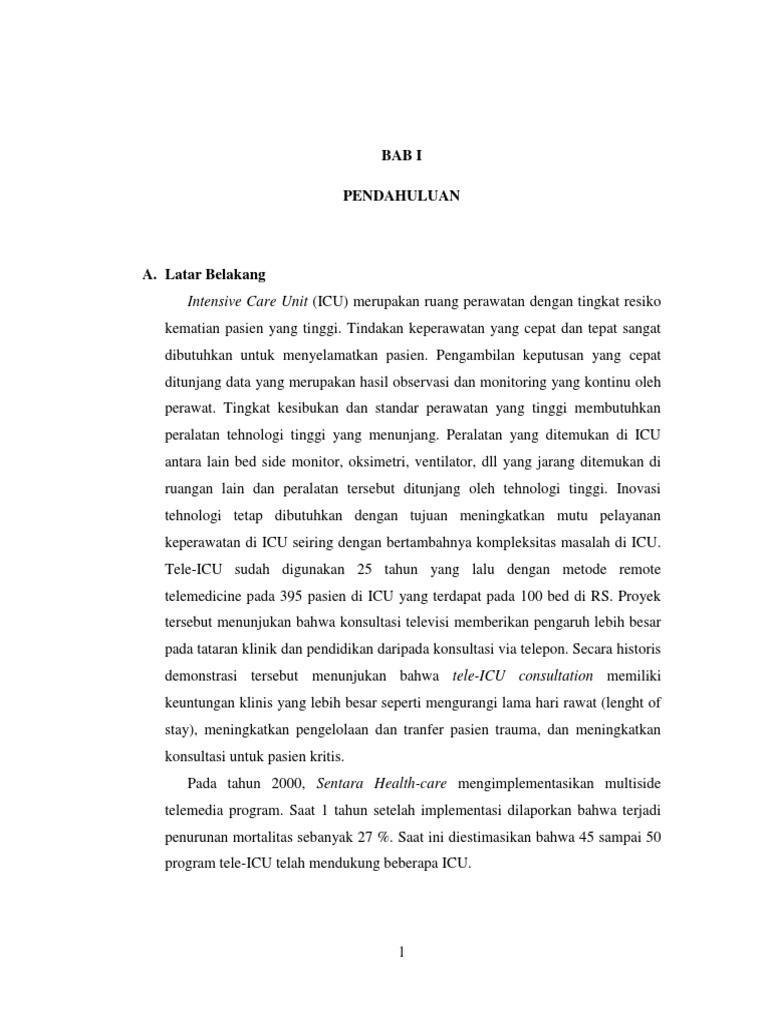 BAB I

PENDAHULUAN

A. Latar Belakang

Intensive Care Unit (ICU) merupakan ruang perawatan dengan tingkat resiko kematian pasien yang tinggi. Tindakan keperawatan yang cepat dan tepat sangat dibutuhkan untuk menyelamatkan pasien. Pengambilan keputusan yang cepat ditunjang data yang merupakan hasil observasi dan monitoring yang kontinu oleh perawat. Tingkat kesibukan dan standar perawatan yang tinggi membutuhkan peralatan tehnologi tinggi yang menunjang. Peralatan yang ditemukan di ICU antara lain bed side monitor, oksimetri, ventilator, dll yang jarang ditemukan di ruangan lain dan peralatan tersebut ditunjang oleh tehnologi tinggi. Inovasi tehnologi tetap dibutuhkan dengan tujuan meningkatkan mutu pelayanan keperawatan di ICU seiring dengan bertambahnya kompleksitas masalah di ICU. Tele-ICU sudah digunakan 25 tahun yang lalu dengan metode remote telemedicine pada 395 pasien di ICU yang terdapat pada 100 bed di RS. Proyek tersebut menunjukan bahwa konsultasi televisi memberikan pengaruh lebih besar pada tataran klinik dan pendidikan daripada konsultasi via telepon. Secara historis demonstrasi tersebut menunjukan bahwa tele-ICU consultation memiliki keuntungan klinis yang lebih besar seperti mengurangi lama hari rawat (lenght of stay), meningkatkan pengelolaan dan tranfer pasien trauma, dan meningkatkan konsultasi untuk pasien kritis.

Pada tahun 2000, Sentara Health-care mengimplementasikan multiside telemedia program. Saat 1 tahun setelah implementasi dilaporkan bahwa terjadi penurunan mortalitas sebanyak 27 %. Saat ini diestimasikan bahwa 45 sampai 50 program tele-ICU telah mendukung beberapa ICU.

1